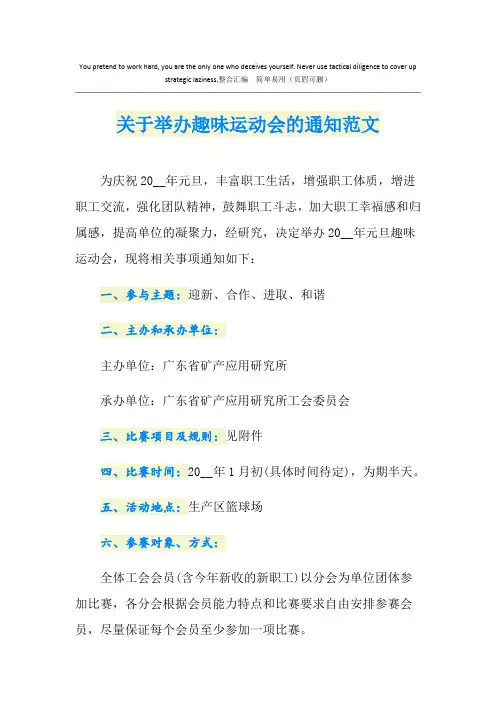 You pretend to work hard, you are the only one who deceives yourself. Never use tactical diligence to cover up strategic laziness.整合汇编　简单易用（页眉可删）

关于举办趣味运动会的通知范文

为庆祝20__年元旦，丰富职工生活，增强职工体质，增进职工交流，强化团队精神，鼓舞职工斗志，加大职工幸福感和归属感，提高单位的凝聚力，经研究，决定举办20__年元旦趣味运动会，现将相关事项通知如下：

一、参与主题：迎新、合作、进取、和谐

二、主办和承办单位：

主办单位：广东省矿产应用研究所

承办单位：广东省矿产应用研究所工会委员会

三、比赛项目及规则：见附件

四、比赛时间：20__年1月初(具体时间待定)，为期半天。

五、活动地点：生产区篮球场

六、参赛对象、方式：

全体工会会员(含今年新收的新职工)以分会为单位团体参加比赛，各分会根据会员能力特点和比赛要求自由安排参赛会员，尽量保证每个会员至少参加一项比赛。